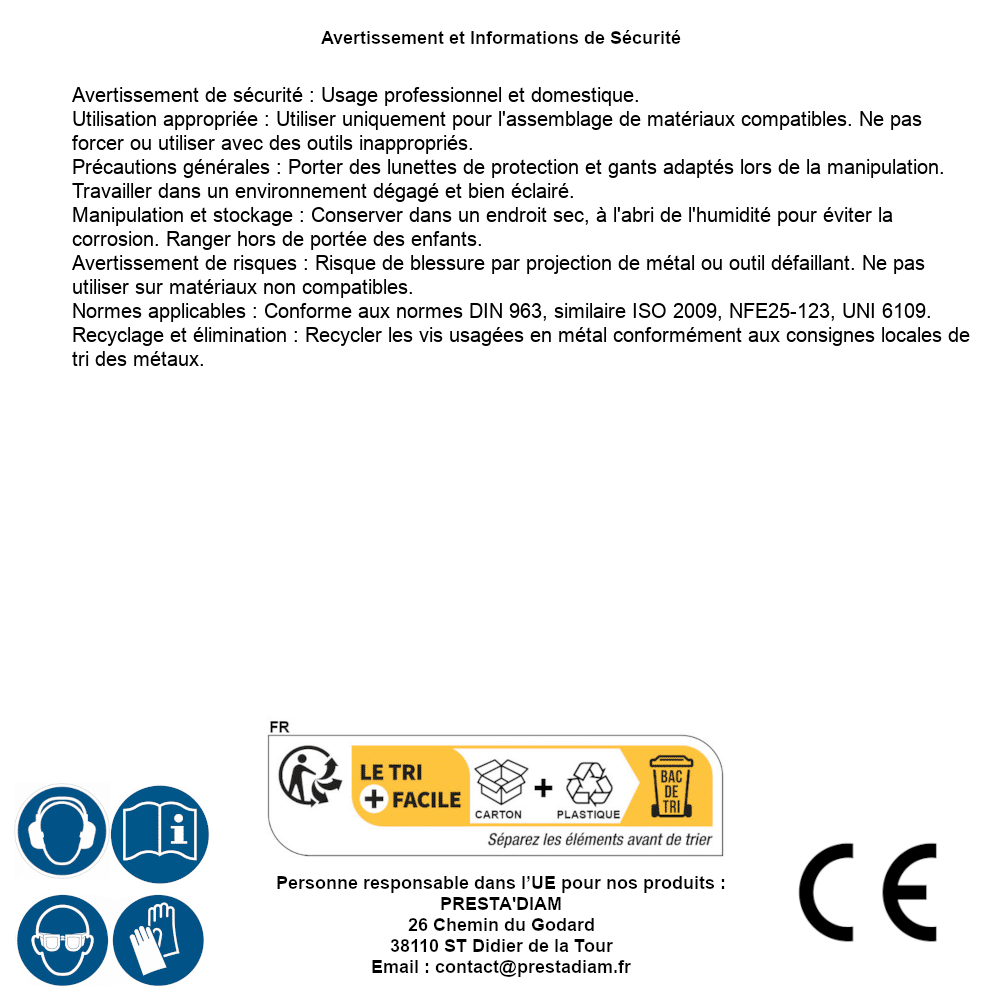 Avertissement et Informations de Sécurité

Avertissement de sécurité : Usage professionnel et domestique.
Utilisation appropriée : Utiliser uniquement pour l'assemblage de matériaux compatibles. Ne pas forcer ou utiliser avec des outils inappropriés.
Précautions générales : Porter des lunettes de protection et gants adaptés lors de la manipulation. Travailler dans un environnement dégagé et bien éclairé.
Manipulation et stockage : Conserver dans un endroit sec, à l'abri de l'humidité pour éviter la corrosion. Ranger hors de portée des enfants.
Avertissement de risques : Risque de blessure par projection de métal ou outil défaillant. Ne pas utiliser sur matériaux non compatibles.
Normes applicables : Conforme aux normes DIN 963, similaire ISO 2009, NFE25-123, UNI 6109.
Recyclage et élimination : Recycler les vis usagées en métal conformément aux consignes locales de tri des métaux.

FR
LE TRI + FACILE
CARTON + PLASTIQUE
BAC DE TRI
Séparez les éléments avant de trier

Personne responsable dans l'UE pour nos produits :
PRESTA'DIAM
26 Chemin du Godard
38110 ST Didier de la Tour
Email : contact@prestadiam.fr

CE